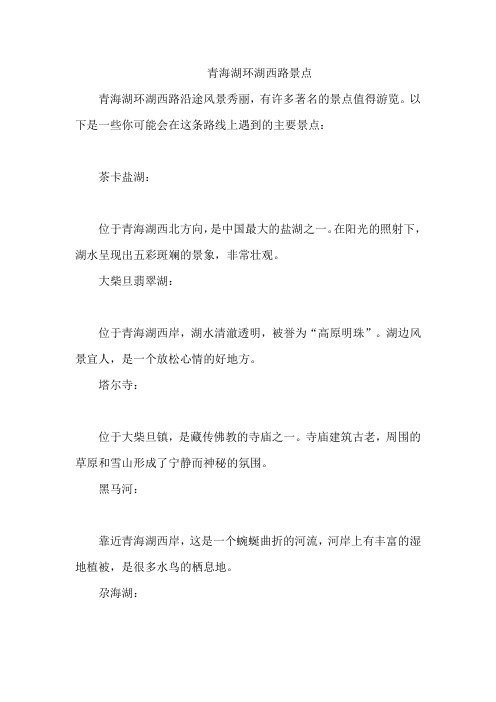 青海湖环湖西路景点

青海湖环湖西路沿途风景秀丽，有许多著名的景点值得游览。以下是一些你可能会在这条路线上遇到的主要景点：

茶卡盐湖：

位于青海湖西北方向，是中国最大的盐湖之一。在阳光的照射下，湖水呈现出五彩斑斓的景象，非常壮观。

大柴旦翡翠湖：

位于青海湖西岸，湖水清澈透明，被誉为“高原明珠”。湖边风景宜人，是一个放松心情的好地方。

塔尔寺：

位于大柴旦镇，是藏传佛教的寺庙之一。寺庙建筑古老，周围的草原和雪山形成了宁静而神秘的氛围。

黑马河：

靠近青海湖西岸，这是一个蜿蜒曲折的河流，河岸上有丰富的湿地植被，是很多水鸟的栖息地。

尕海湖：